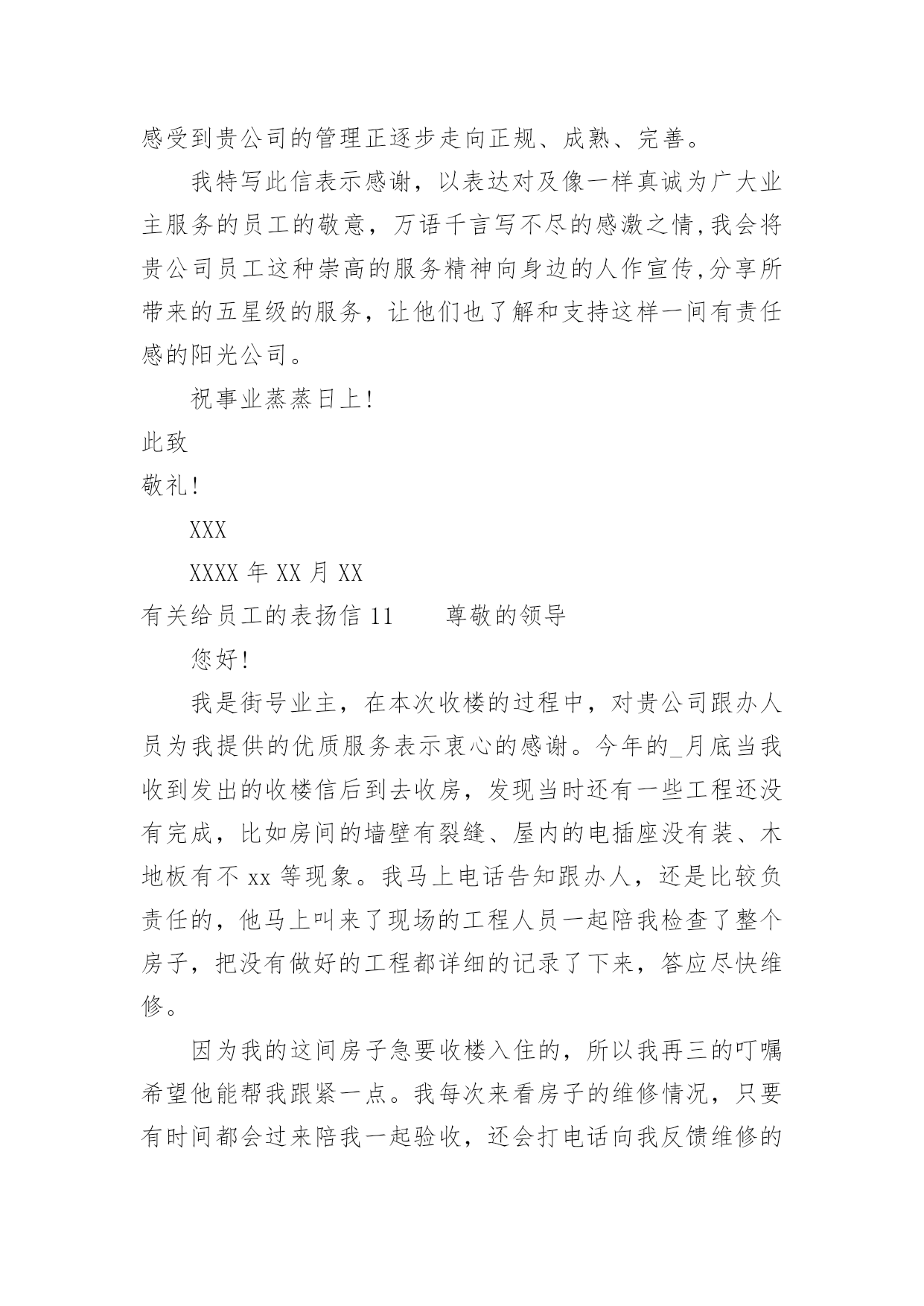 感受到贵公司的管理正逐步走向正规、成熟、完善。

我特写此信表示感谢，以表达对及像一样真诚为广大业主服务的员工的敬意，万语千言写不尽的感激之情,我会将贵公司员工这种崇高的服务精神向身边的人作宣传,分享所带来的五星级的服务，让他们也了解和支持这样一间有责任感的阳光公司。

祝事业蒸蒸日上!

此致

敬礼!

XXX

XXXX 年 XX 月 XX

有关给员工的表扬信 11　　尊敬的领导

您好!

我是街号业主，在本次收楼的过程中，对贵公司跟办人员为我提供的优质服务表示衷心的感谢。今年的_月底当我收到发出的收楼信后到去收房，发现当时还有一些工程还没有完成，比如房间的墙壁有裂缝、屋内的电插座没有装、木地板有不 xx 等现象。我马上电话告知跟办人，还是比较负责任的，他马上叫来了现场的工程人员一起陪我检查了整个房子，把没有做好的工程都详细的记录了下来，答应尽快维修。

因为我的这间房子急要收楼入住的，所以我再三的叮嘱希望他能帮我跟紧一点。我每次来看房子的维修情况，只要有时间都会过来陪我一起验收，还会打电话向我反馈维修的